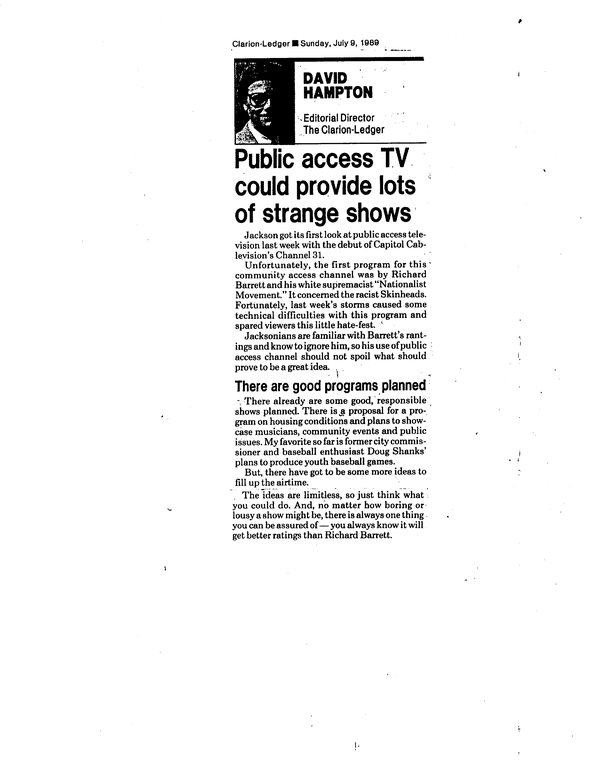 Clarion-Ledger ■ Sunday, July 9, 1989

DAVID HAMPTON

Editorial Director
The Clarion-Ledger

Public access TV could provide lots of strange shows

Jackson got its first look at public access television last week with the debut of Capitol Cablevision's Channel 31.

Unfortunately, the first program for this community access channel was by Richard Barrett and his white supremacist "Nationalist Movement." It concerned the racist Skinheads. Fortunately, last week's storms caused some technical difficulties with this program and spared viewers this little hate-fest.

Jacksonians are familiar with Barrett's rantings and know to ignore him, so his use of public access channel should not spoil what should prove to be a great idea.

There are good programs planned

There already are some good, responsible shows planned. There is a proposal for a program on housing conditions and plans to showcase musicians, community events and public issues. My favorite so far is former city commissioner and baseball enthusiast Doug Shanks' plans to produce youth baseball games.

But, there have got to be some more ideas to fill up the airtime.

The ideas are limitless, so just think what you could do. And, no matter how boring or lousy a show might be, there is always one thing you can be assured of — you always know it will get better ratings than Richard Barrett.